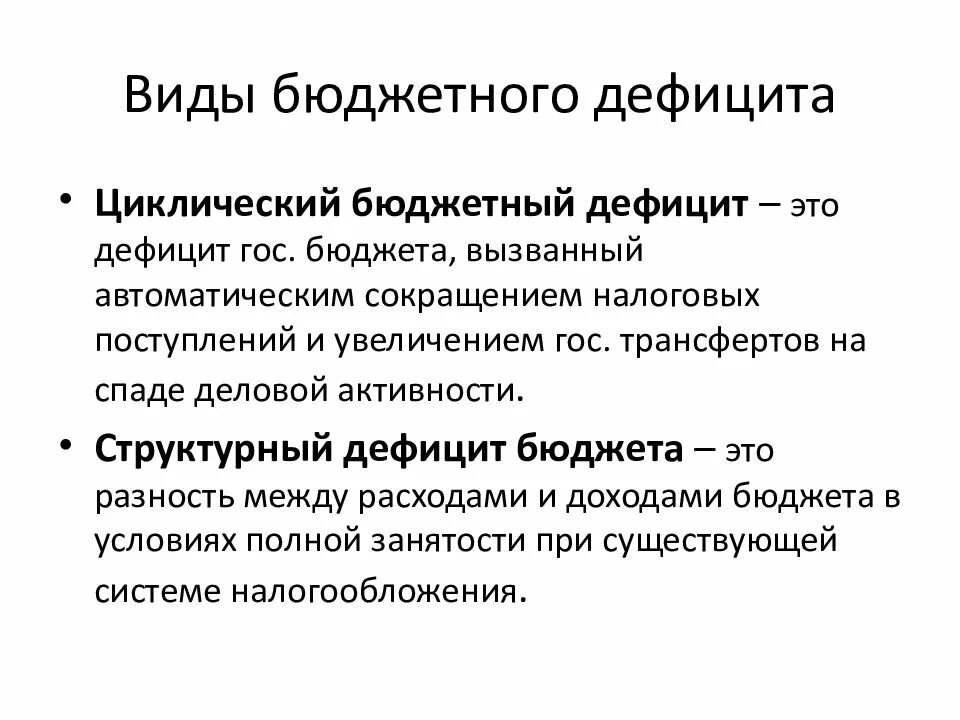 Виды бюджетного дефицита

• Циклический бюджетный дефицит – это дефицит гос. бюджета, вызванный автоматическим сокращением налоговых поступлений и увеличением гос. трансфертов на спаде деловой активности.

• Структурный дефицит бюджета – это разность между расходами и доходами бюджета в условиях полной занятости при существующей системе налогообложения.